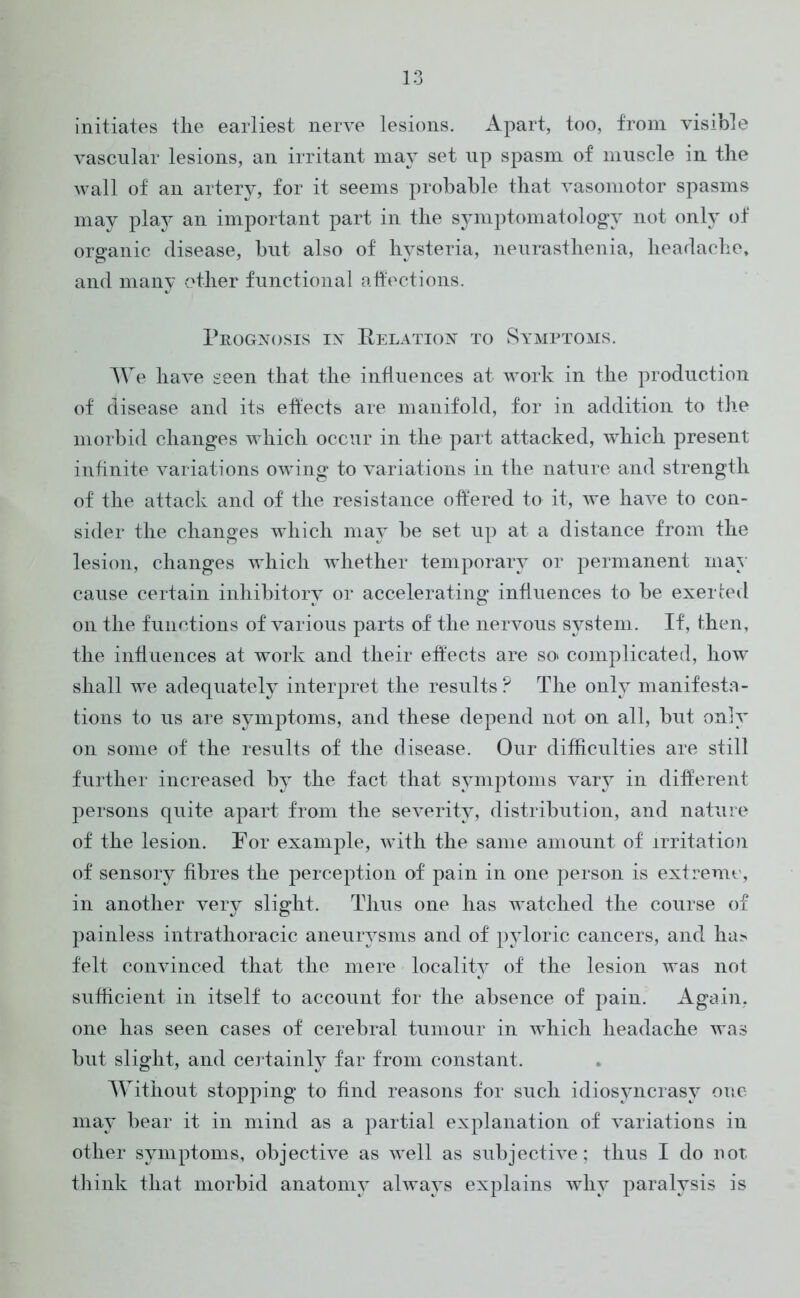 13

initiates the earliest nerve lesions. Apart, too, from visible vascular lesions, an irritant may set up spasm of muscle in the wall of an artery, for it seems probable that vasomotor spasms may play an important part in the symptomatology not only of organic disease, but also of hysteria, neurasthenia, headache, and many other functional affections.

Prognosis in Relation to Symptoms.

We have seen that the influences at work in the production of disease and its effects are manifold, for in addition to the morbid changes which occur in the part attacked, which present infinite variations owing to variations in the nature and strength of the attack and of the resistance offered to it, we have to consider the changes which may be set up at a distance from the lesion, changes which whether temporary or permanent may cause certain inhibitory or accelerating influences to be exerted on the functions of various parts of the nervous system. If, then, the influences at work and their effects are so complicated, how shall we adequately interpret the results? The only manifestations to us are symptoms, and these depend not on all, but only on some of the results of the disease. Our difficulties are still further increased by the fact that symptoms vary in different persons quite apart from the severity, distribution, and nature of the lesion. For example, with the same amount of irritation of sensory fibres the perception of pain in one person is extreme, in another very slight. Thus one has watched the course of painless intrathoracic aneurysms and of pyloric cancers, and has felt convinced that the mere locality of the lesion was not sufficient in itself to account for the absence of pain. Again, one has seen cases of cerebral tumour in which headache was but slight, and certainly far from constant.

Without stopping to find reasons for such idiosyncrasy one may bear it in mind as a partial explanation of variations in other symptoms, objective as well as subjective; thus I do not think that morbid anatomy always explains why paralysis is